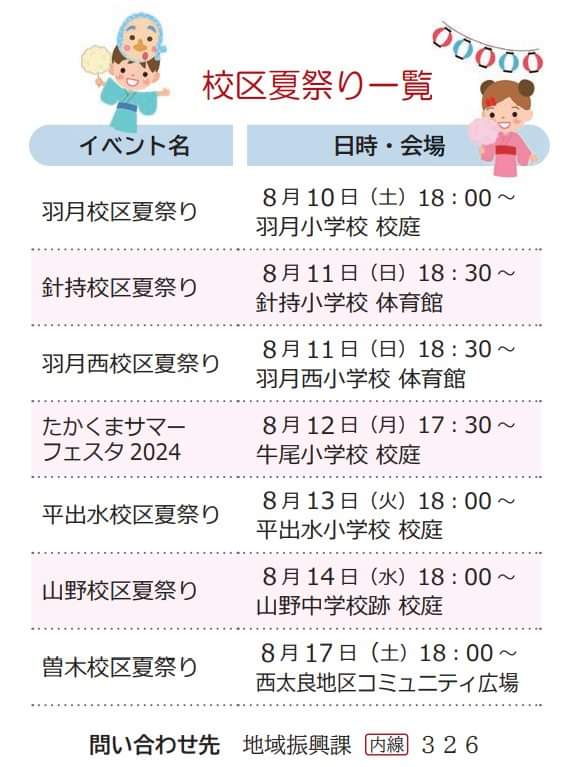 校区夏祭り一覧

| イベント名 | 日時・会場 |
|---|---|
| 羽月校区夏祭り | 8月10日（土）18：00～ 羽月小学校 校庭 |
| 針持校区夏祭り | 8月11日（日）18：30～ 針持小学校 体育館 |
| 羽月西校区夏祭り | 8月11日（日）18：30～ 羽月西小学校 体育館 |
| たかくまサマーフェスタ 2024 | 8月12日（月）17：30～ 牛尾小学校 校庭 |
| 平出水校区夏祭り | 8月13日（火）18：00～ 平出水小学校 校庭 |
| 山野校区夏祭り | 8月14日（水）18：00～ 山野中学校跡 校庭 |
| 曽木校区夏祭り | 8月17日（土）18：00～ 西太良地区コミュニティ広場 |

問い合わせ先 地域振興課 内線 326